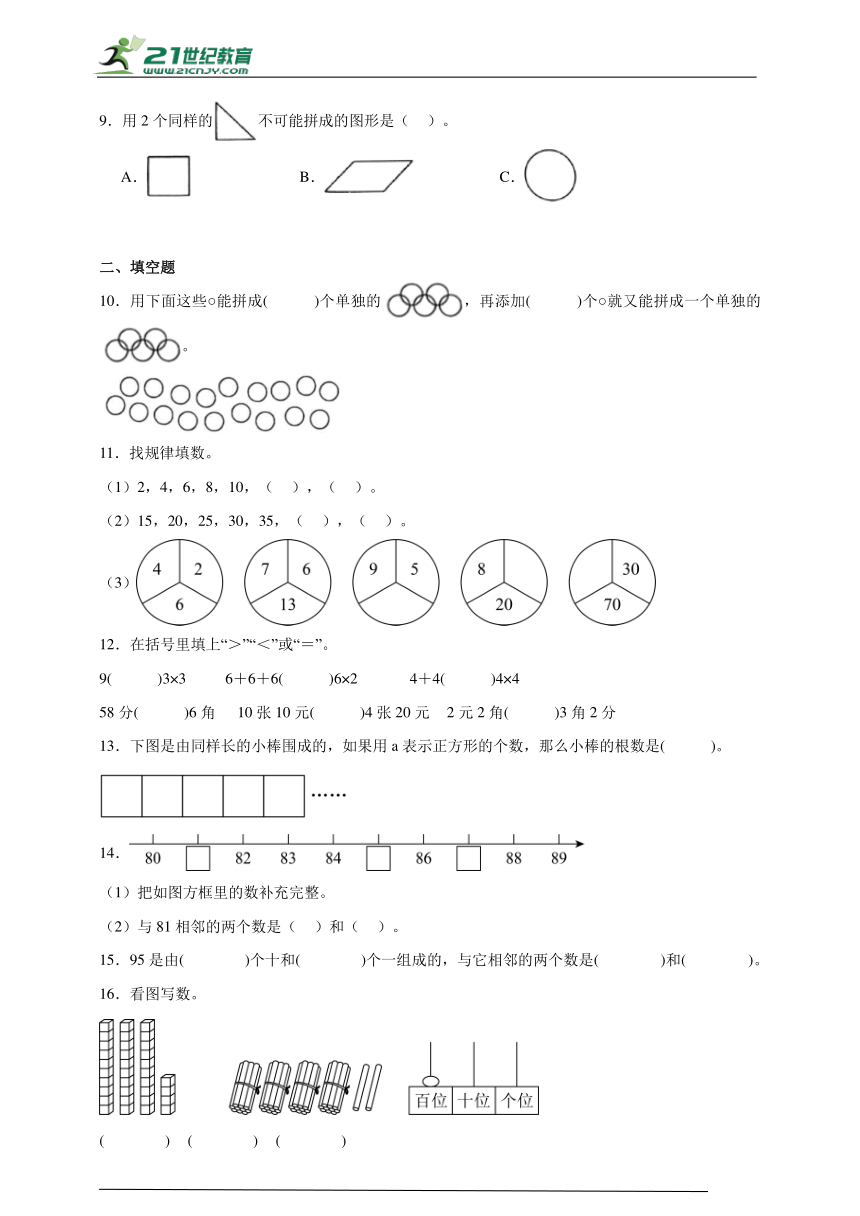 21世纪教育
www.21cnjy.com

9．用 2 个同样的 不可能拼成的图形是（ ）。

A．

B．

C．

二、填空题

10．用下面这些○能拼成( )个单独的 ，再添加( )个○就又能拼成一个单独的 。

11．找规律填数。

（1）2，4，6，8，10，（ ），（ ）。

（2）15，20，25，30，35，（ ），（ ）。

（3）

4 2 6　7 6 13　9 5　8 20　30 70

12．在括号里填上“＞”“＜”或“＝”。

9( )3×3　6＋6＋6( )6×2　4＋4( )4×4

58 分( )6 角　10 张 10 元( )4 张 20 元　2 元 2 角( )3 角 2 分

13．下图是由同样长的小棒围成的，如果用 a 表示正方形的个数，那么小棒的根数是( )。

……

14．

80 82 83 84 86 88 89

（1）把如图方框里的数补充完整。

（2）与 81 相邻的两个数是（ ）和（ ）。

15．95 是由( )个十和( )个一组成的，与它相邻的两个数是( )和( )。

16．看图写数。

百位 十位 个位

( )　( )　( )